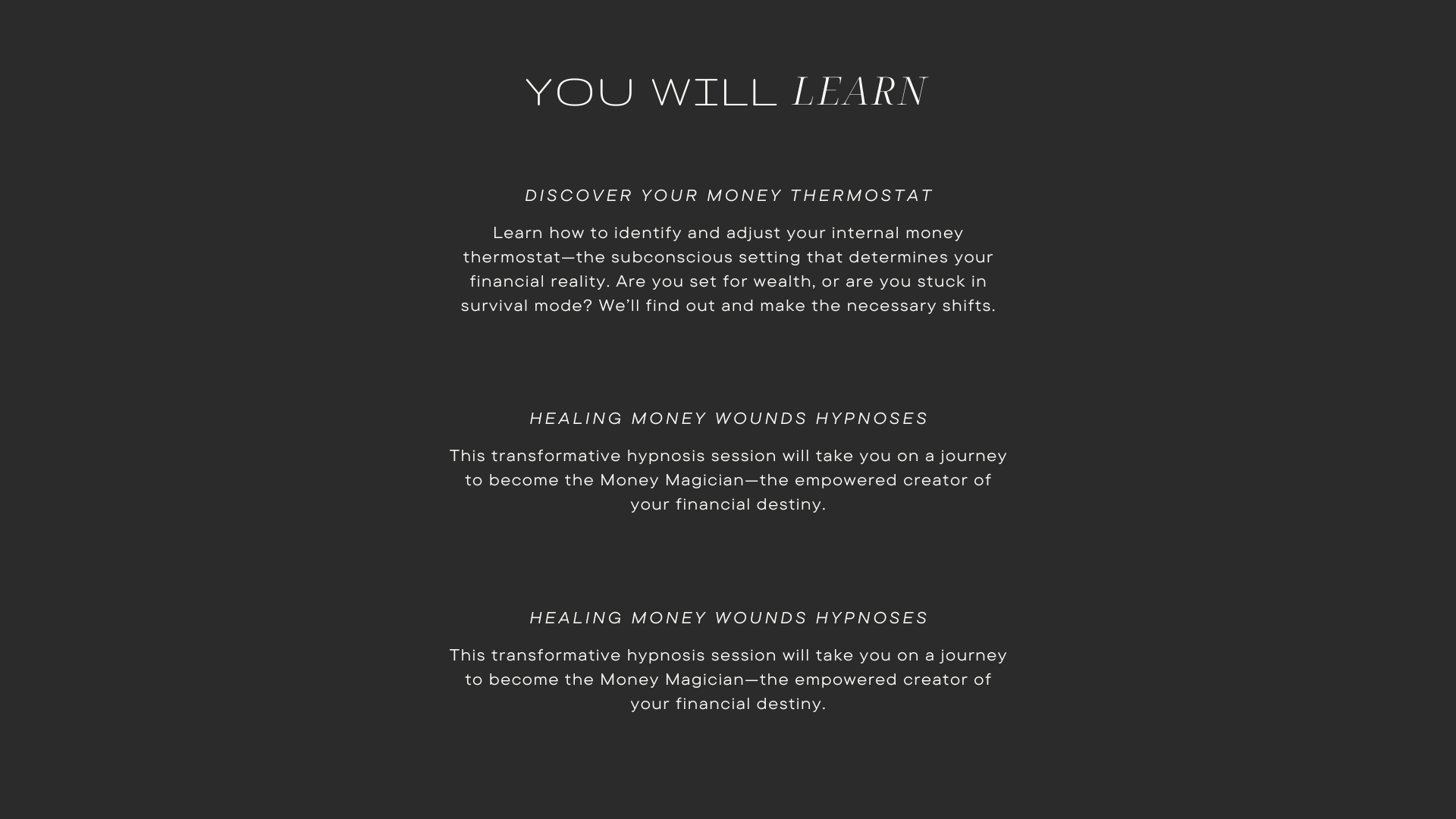 YOU WILL LEARN

DISCOVER YOUR MONEY THERMOSTAT

Learn how to identify and adjust your internal money thermostat—the subconscious setting that determines your financial reality. Are you set for wealth, or are you stuck in survival mode? We'll find out and make the necessary shifts.

HEALING MONEY WOUNDS HYPNOSES

This transformative hypnosis session will take you on a journey to become the Money Magician—the empowered creator of your financial destiny.

HEALING MONEY WOUNDS HYPNOSES

This transformative hypnosis session will take you on a journey to become the Money Magician—the empowered creator of your financial destiny.